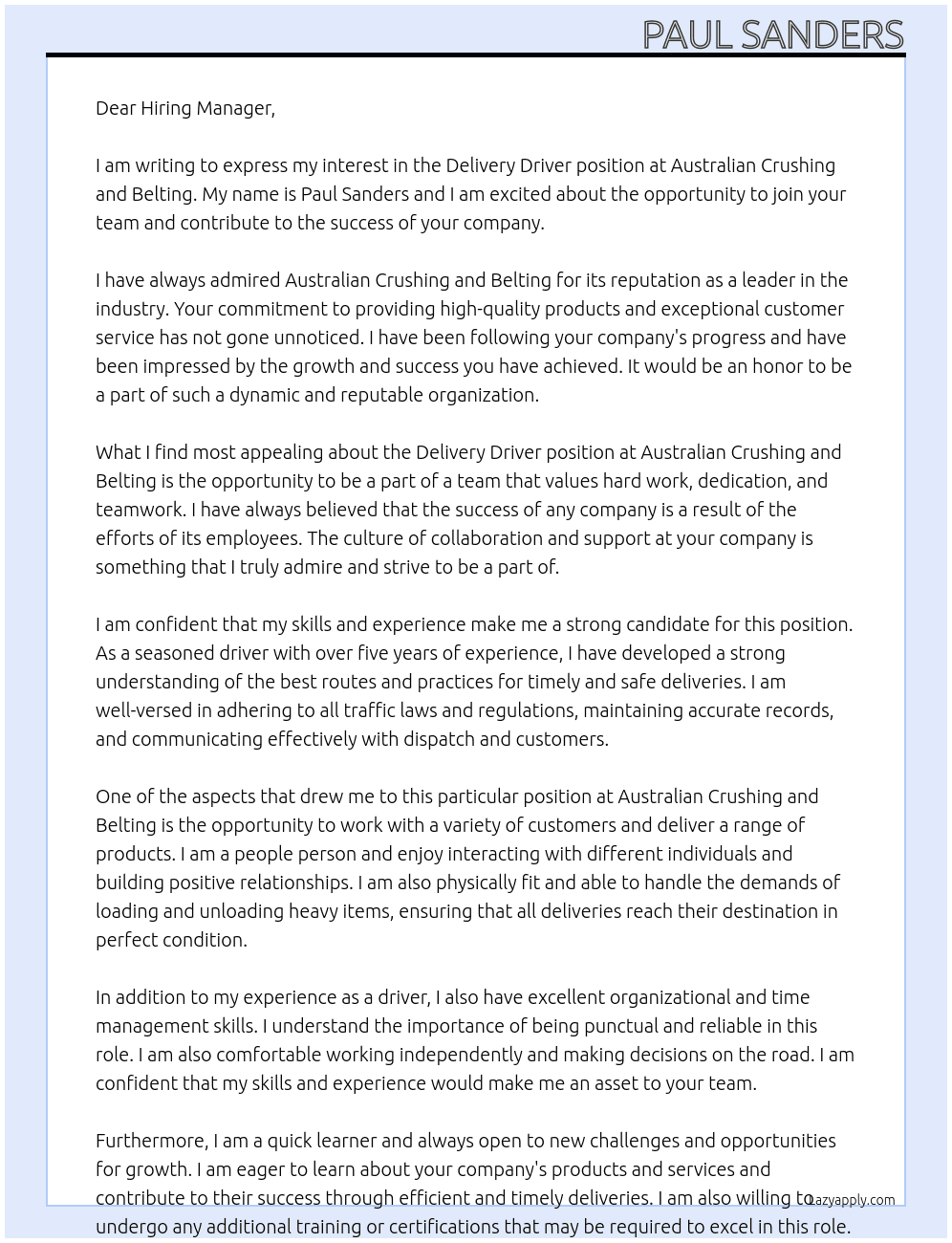 PAUL SANDERS

Dear Hiring Manager,

I am writing to express my interest in the Delivery Driver position at Australian Crushing and Belting. My name is Paul Sanders and I am excited about the opportunity to join your team and contribute to the success of your company.

I have always admired Australian Crushing and Belting for its reputation as a leader in the industry. Your commitment to providing high-quality products and exceptional customer service has not gone unnoticed. I have been following your company's progress and have been impressed by the growth and success you have achieved. It would be an honor to be a part of such a dynamic and reputable organization.

What I find most appealing about the Delivery Driver position at Australian Crushing and Belting is the opportunity to be a part of a team that values hard work, dedication, and teamwork. I have always believed that the success of any company is a result of the efforts of its employees. The culture of collaboration and support at your company is something that I truly admire and strive to be a part of.

I am confident that my skills and experience make me a strong candidate for this position. As a seasoned driver with over five years of experience, I have developed a strong understanding of the best routes and practices for timely and safe deliveries. I am well-versed in adhering to all traffic laws and regulations, maintaining accurate records, and communicating effectively with dispatch and customers.

One of the aspects that drew me to this particular position at Australian Crushing and Belting is the opportunity to work with a variety of customers and deliver a range of products. I am a people person and enjoy interacting with different individuals and building positive relationships. I am also physically fit and able to handle the demands of loading and unloading heavy items, ensuring that all deliveries reach their destination in perfect condition.

In addition to my experience as a driver, I also have excellent organizational and time management skills. I understand the importance of being punctual and reliable in this role. I am also comfortable working independently and making decisions on the road. I am confident that my skills and experience would make me an asset to your team.

Furthermore, I am a quick learner and always open to new challenges and opportunities for growth. I am eager to learn about your company's products and services and contribute to their success through efficient and timely deliveries. I am also willing to undergo any additional training or certifications that may be required to excel in this role.

Lazyapply.com